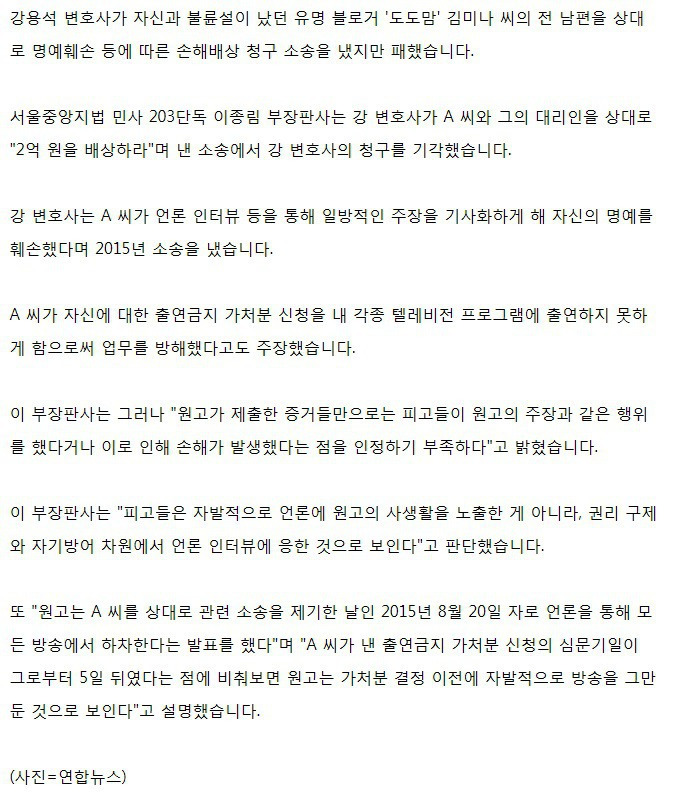 강용석 변호사가 자신과 불륜설이 났던 유명 블로거 '도도맘' 김미나 씨의 전 남편을 상대로 명예훼손 등에 따른 손해배상 청구 소송을 냈지만 패했습니다.

서울중앙지법 민사 203단독 이종림 부장판사는 강 변호사가 A 씨와 그의 대리인을 상대로 "2억 원을 배상하라"며 낸 소송에서 강 변호사의 청구를 기각했습니다.

강 변호사는 A 씨가 언론 인터뷰 등을 통해 일방적인 주장을 기사화하게 해 자신의 명예를 훼손했다며 2015년 소송을 냈습니다.

A 씨가 자신에 대한 출연금지 가처분 신청을 내 각종 텔레비전 프로그램에 출연하지 못하게 함으로써 업무를 방해했다고도 주장했습니다.

이 부장판사는 그러나 "원고가 제출한 증거들만으로는 피고들이 원고의 주장과 같은 행위를 했다거나 이로 인해 손해가 발생했다는 점을 인정하기 부족하다"고 밝혔습니다.

이 부장판사는 "피고들은 자발적으로 언론에 원고의 사생활을 노출한 게 아니라, 권리 구제와 자기방어 차원에서 언론 인터뷰에 응한 것으로 보인다"고 판단했습니다.

또 "원고는 A 씨를 상대로 관련 소송을 제기한 날인 2015년 8월 20일 자로 언론을 통해 모든 방송에서 하차한다는 발표를 했다"며 "A 씨가 낸 출연금지 가처분 신청의 심문기일이 그로부터 5일 뒤였다는 점에 비춰보면 원고는 가처분 결정 이전에 자발적으로 방송을 그만둔 것으로 보인다"고 설명했습니다.

(사진=연합뉴스)